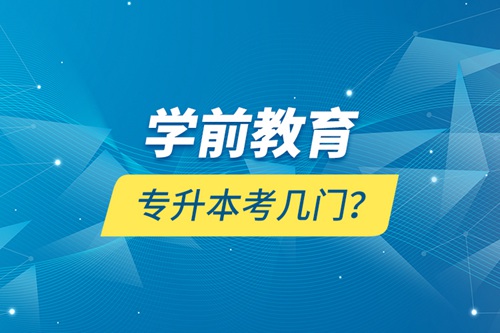 学前教育

专升本考几门？